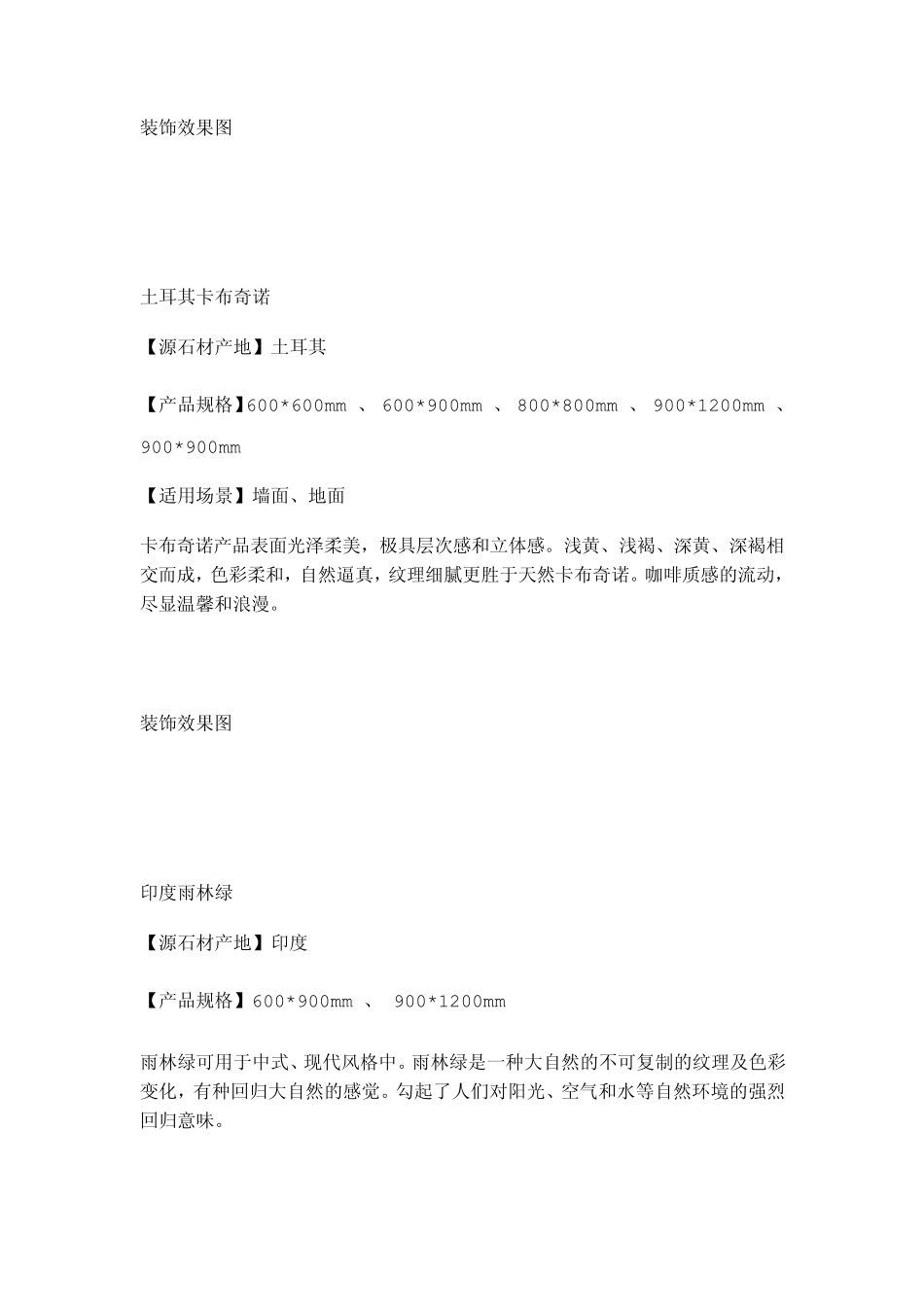 装饰效果图

土耳其卡布奇诺

【源石材产地】土耳其

【产品规格】600*600mm 、 600*900mm 、 800*800mm 、 900*1200mm 、 900*900mm

【适用场景】墙面、地面

卡布奇诺产品表面光泽柔美，极具层次感和立体感。浅黄、浅褐、深黄、深褐相交而成，色彩柔和，自然逼真，纹理细腻更胜于天然卡布奇诺。咖啡质感的流动，尽显温馨和浪漫。

装饰效果图

印度雨林绿

【源石材产地】印度

【产品规格】600*900mm 、 900*1200mm

雨林绿可用于中式、现代风格中。雨林绿是一种大自然的不可复制的纹理及色彩变化，有种回归大自然的感觉。勾起了人们对阳光、空气和水等自然环境的强烈回归意味。